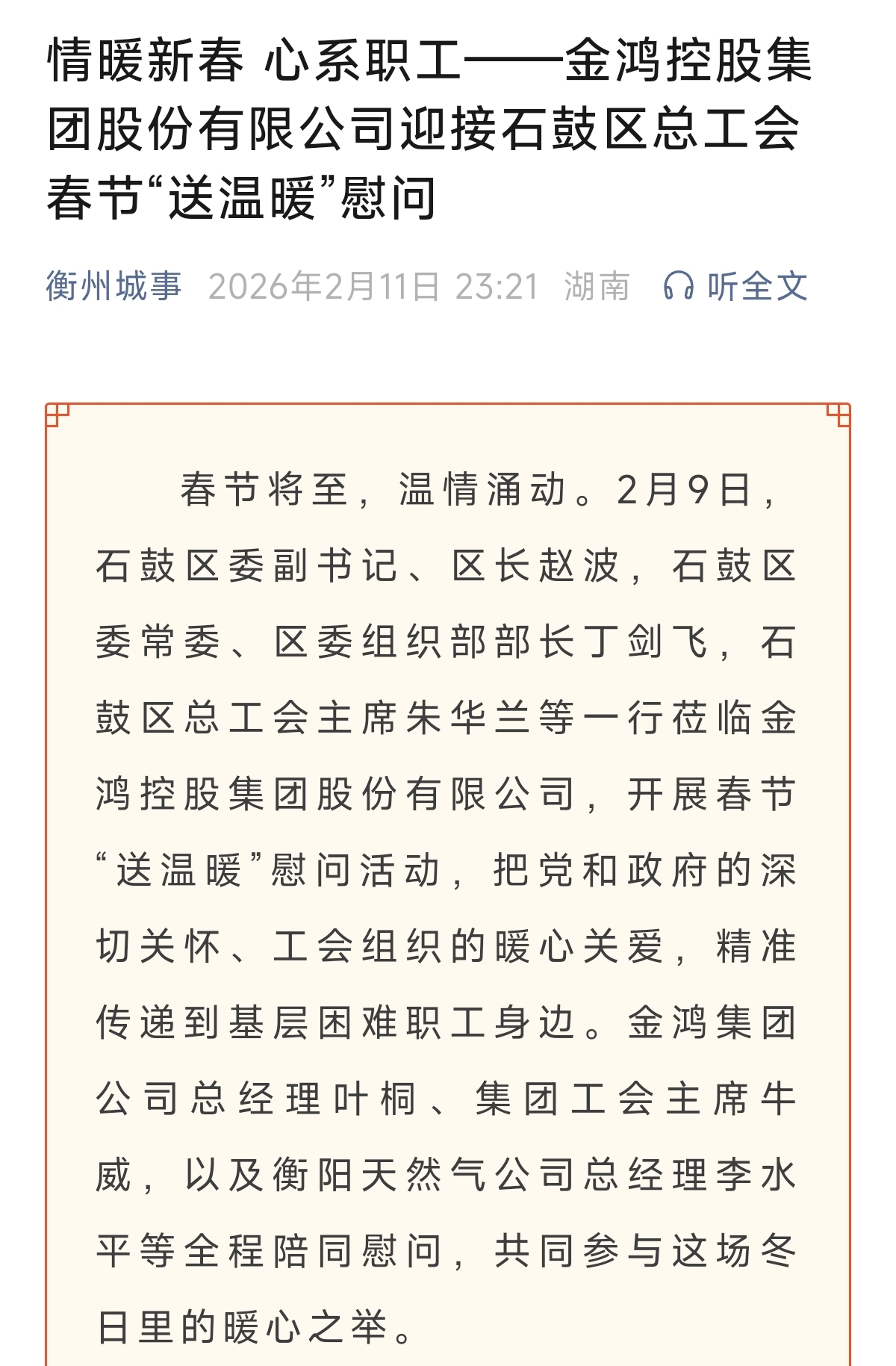 情暖新春 心系职工——金鸿控股集团股份有限公司迎接石鼓区总工会春节“送温暖”慰问

衡州城事 2026年2月11日 23:21 湖南 听全文

春节将至，温情涌动。2月9日，石鼓区委副书记、区长赵波，石鼓区委常委、区委组织部部长丁剑飞，石鼓区总工会主席朱华兰等一行莅临金鸿控股集团股份有限公司，开展春节“送温暖”慰问活动，把党和政府的深切关怀、工会组织的暖心关爱，精准传递到基层困难职工身边。金鸿集团公司总经理叶桐、集团工会主席牛威，以及衡阳天然气公司总经理李水平等全程陪同慰问，共同参与这场冬日里的暖心之举。